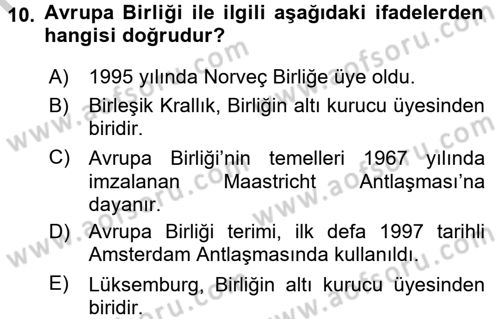 10. Avrupa Birliği ile ilgili aşağıdaki ifadelerden hangisi doğrudur?

A) 1995 yılında Norveç Birliğe üye oldu.

B) Birleşik Krallık, Birliğin altı kurucu üyesinden biridir.

C) Avrupa Birliği'nin temelleri 1967 yılında imzalanan Maastricht Antlaşması'na dayanır.

D) Avrupa Birliği terimi, ilk defa 1997 tarihli Amsterdam Antlaşmasında kullanıldı.

E) Lüksemburg, Birliğin altı kurucu üyesinden biridir.

www.aofsoru.com